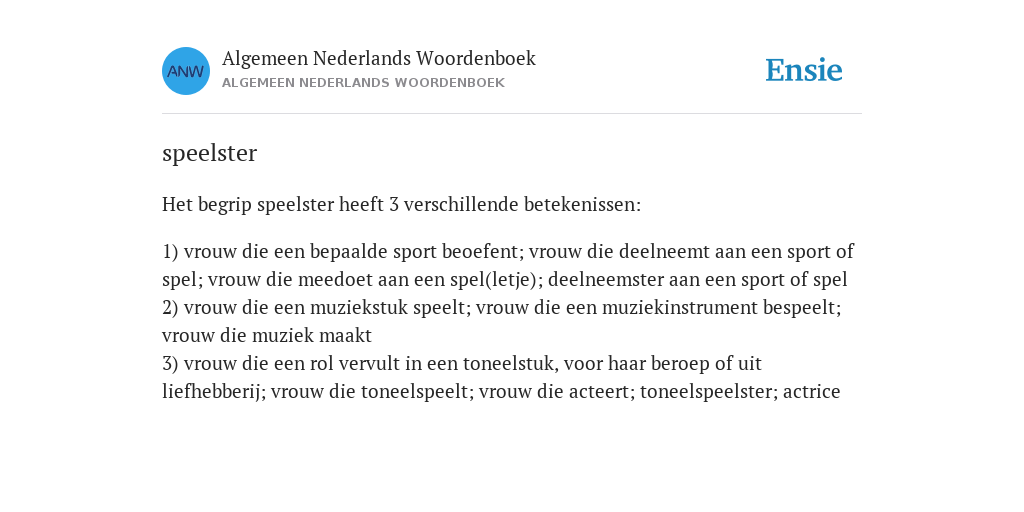 ANW

Algemeen Nederlands Woordenboek
ALGEMEEN NEDERLANDS WOORDENBOEK

Ensie

speelster

Het begrip speelster heeft 3 verschillende betekenissen:

1) vrouw die een bepaalde sport beoefent; vrouw die deelneemt aan een sport of spel; vrouw die meedoet aan een spel(letje); deelneemster aan een sport of spel
2) vrouw die een muziekstuk speelt; vrouw die een muziekinstrument bespeelt; vrouw die muziek maakt
3) vrouw die een rol vervult in een toneelstuk, voor haar beroep of uit liefhebberij; vrouw die toneelspeelt; vrouw die acteert; toneelspeelster; actrice